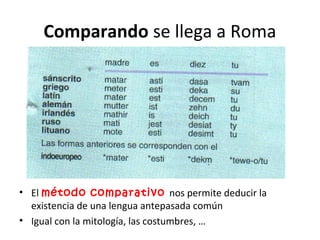 Comparando se llega a Roma

| | madre | es | diez | tu |
|---|---|---|---|---|
| sánscrito | matar | asti | dasa | tvam |
| griego | meter | esti | deka | su |
| latín | mater | est | decem | tu |
| alemán | mutter | ist | zehn | du |
| irlandés | mathir | is | deich | tu |
| ruso | mati | jest | desiat | ty |
| lituano | mote | esti | desimt | tu |

Las formas anteriores se corresponden con el

| indoeuropeo | *mater | *esti | *dekm | *tewe-o/tu |
|---|---|---|---|---|

• El método comparativo nos permite deducir la existencia de una lengua antepasada común
• Igual con la mitología, las costumbres, …